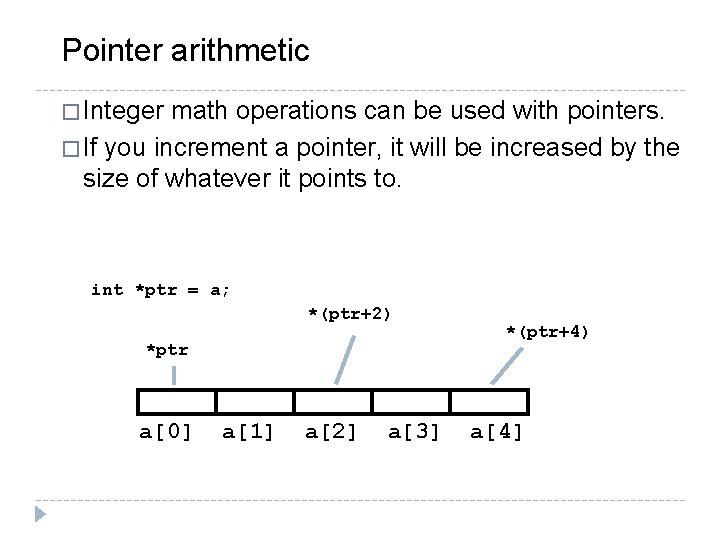 Pointer arithmetic

□ Integer math operations can be used with pointers.

□ If you increment a pointer, it will be increased by the size of whatever it points to.

int *ptr = a;

*(ptr+2)

*(ptr+4)

*ptr

a[0] a[1] a[2] a[3] a[4]